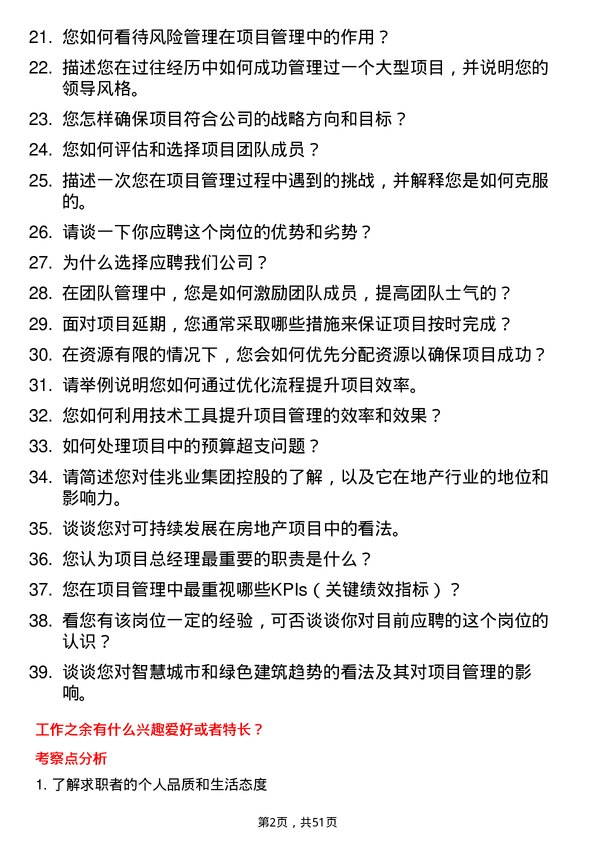 21. 您如何看待风险管理在项目管理中的作用？

22. 描述您在过往经历中如何成功管理过一个大型项目，并说明您的领导风格。

23. 您怎样确保项目符合公司的战略方向和目标？

24. 您如何评估和选择项目团队成员？

25. 描述一次您在项目管理过程中遇到的挑战，并解释您是如何克服的。

26. 请谈一下你应聘这个岗位的优势和劣势？

27. 为什么选择应聘我们公司？

28. 在团队管理中，您是如何激励团队成员，提高团队士气的？

29. 面对项目延期，您通常采取哪些措施来保证项目按时完成？

30. 在资源有限的情况下，您会如何优先分配资源以确保项目成功？

31. 请举例说明您如何通过优化流程提升项目效率。

32. 您如何利用技术工具提升项目管理的效率和效果？

33. 如何处理项目中的预算超支问题？

34. 请简述您对佳兆业集团控股的了解，以及它在地产行业的地位和影响力。

35. 谈谈您对可持续发展在房地产项目中的看法。

36. 您认为项目总经理最重要的职责是什么？

37. 您在项目管理中最重视哪些KPIs（关键绩效指标）？

38. 看您有该岗位一定的经验，可否谈谈你对目前应聘的这个岗位的认识？

39. 谈谈您对智慧城市和绿色建筑趋势的看法及其对项目管理的影响。

工作之余有什么兴趣爱好或者特长？

考察点分析

1. 了解求职者的个人品质和生活态度

第2页，共51页